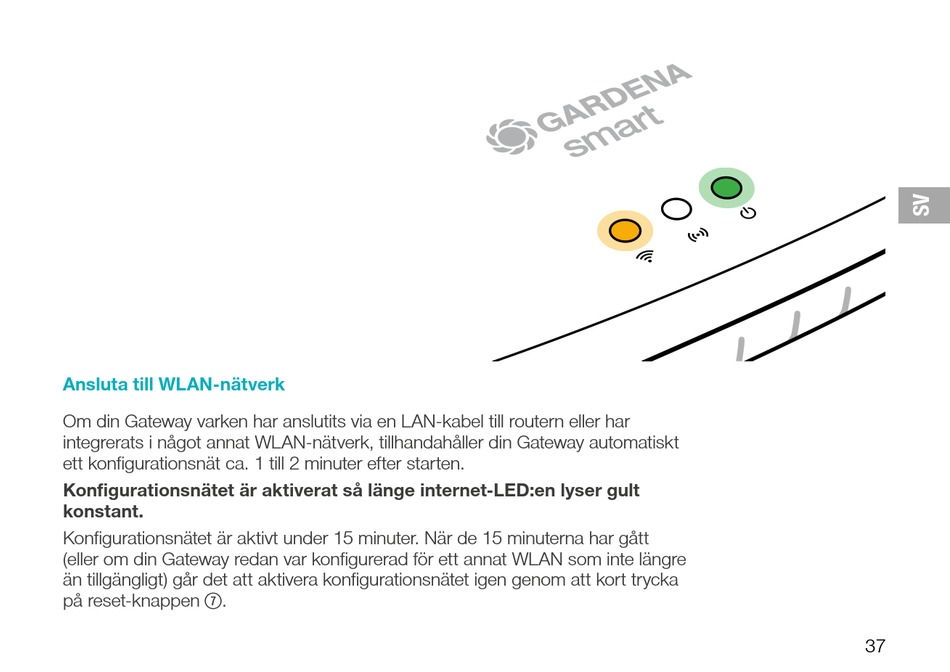 GARDENA smart

SV

Ansluta till WLAN-nätverk

Om din Gateway varken har anslutits via en LAN-kabel till routern eller har integrerats i något annat WLAN-nätverk, tillhandahåller din Gateway automatiskt ett konfigurationsnät ca. 1 till 2 minuter efter starten.

Konfigurationsnätet är aktiverat så länge internet-LED:en lyser gult konstant.

Konfigurationsnätet är aktivt under 15 minuter. När de 15 minuterna har gått (eller om din Gateway redan var konfigurerad för ett annat WLAN som inte längre än tillgängligt) går det att aktivera konfigurationsnätet igen genom att kort trycka på reset-knappen ⑦.

37